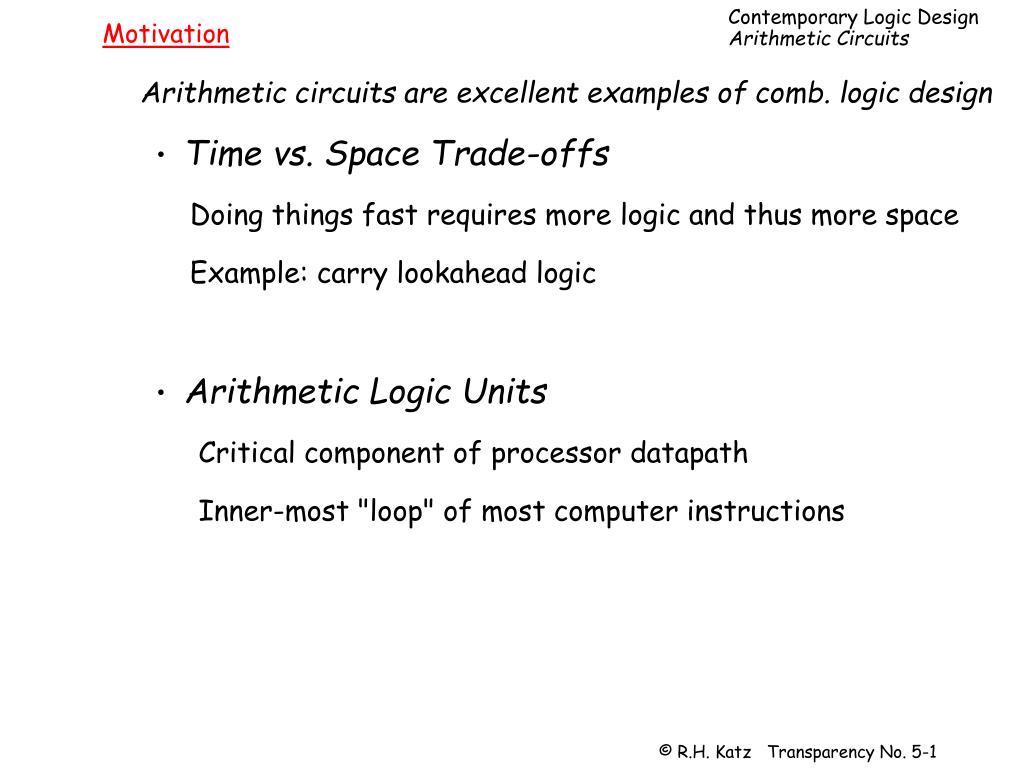 Motivation

Contemporary Logic Design
Arithmetic Circuits

Arithmetic circuits are excellent examples of comb. logic design

• Time vs. Space Trade-offs

Doing things fast requires more logic and thus more space

Example: carry lookahead logic

• Arithmetic Logic Units

Critical component of processor datapath

Inner-most "loop" of most computer instructions

© R.H. Katz Transparency No. 5-1